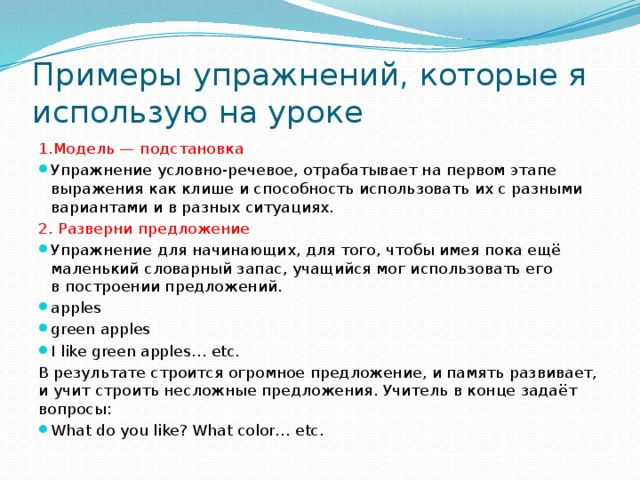 Примеры упражнений, которые я использую на уроке

1.Модель — подстановка

Упражнение условно-речевое, отрабатывает на первом этапе выражения как клише и способность использовать их с разными вариантами и в разных ситуациях.

2. Разверни предложение

Упражнение для начинающих, для того, чтобы имея пока ещё маленький словарный запас, учащийся мог использовать его в построении предложений.

apples

green apples

I like green apples… etc.

В результате строится огромное предложение, и память развивает, и учит строить несложные предложения. Учитель в конце задаёт вопросы:

What do you like? What color… etc.